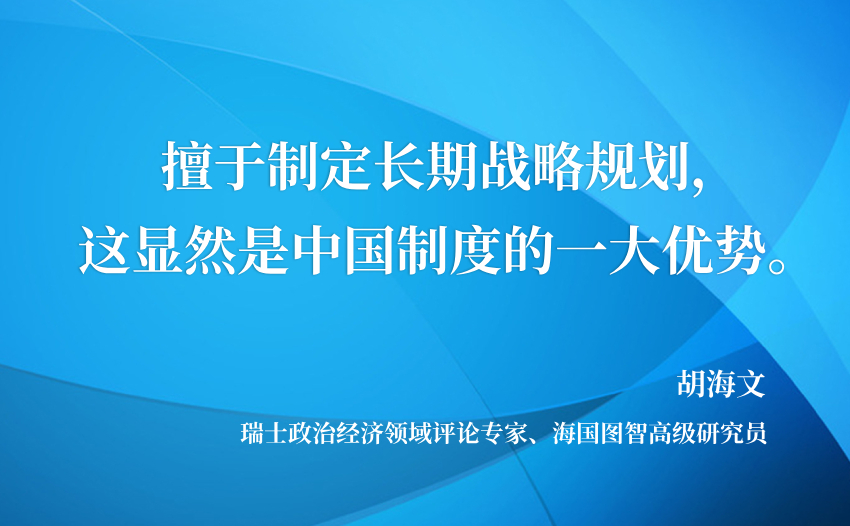 擅于制定长期战略规划，
这显然是中国制度的一大优势。

胡海文

瑞士政治经济领域评论专家、海国图智高级研究员